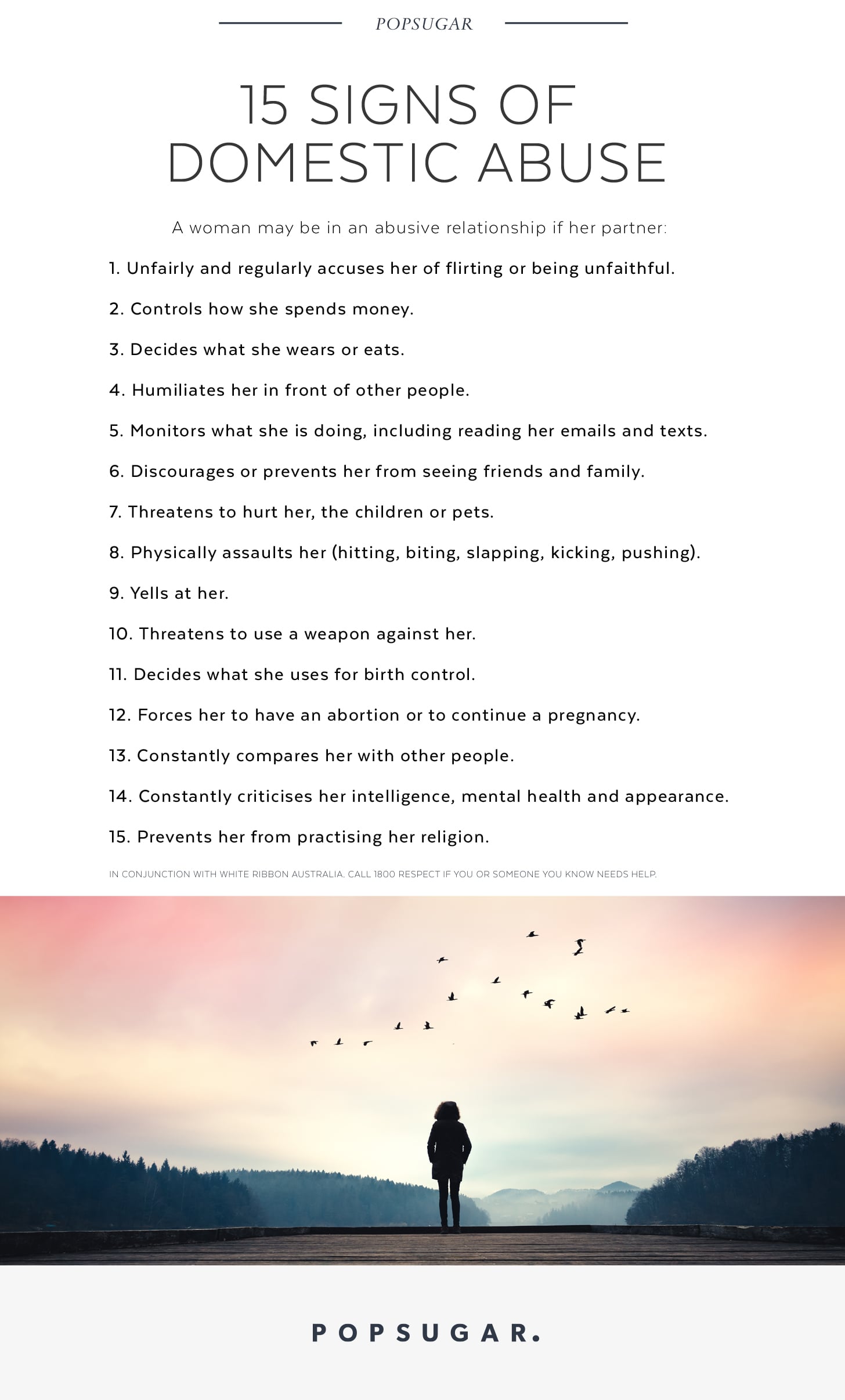 POPSUGAR

15 SIGNS OF DOMESTIC ABUSE

A woman may be in an abusive relationship if her partner:

1. Unfairly and regularly accuses her of flirting or being unfaithful.

2. Controls how she spends money.

3. Decides what she wears or eats.

4. Humiliates her in front of other people.

5. Monitors what she is doing, including reading her emails and texts.

6. Discourages or prevents her from seeing friends and family.

7. Threatens to hurt her, the children or pets.

8. Physically assaults her (hitting, biting, slapping, kicking, pushing).

9. Yells at her.

10. Threatens to use a weapon against her.

11. Decides what she uses for birth control.

12. Forces her to have an abortion or to continue a pregnancy.

13. Constantly compares her with other people.

14. Constantly criticises her intelligence, mental health and appearance.

15. Prevents her from practising her religion.

IN CONJUNCTION WITH WHITE RIBBON AUSTRALIA. CALL 1800 RESPECT IF YOU OR SOMEONE YOU KNOW NEEDS HELP.

POPSUGAR.